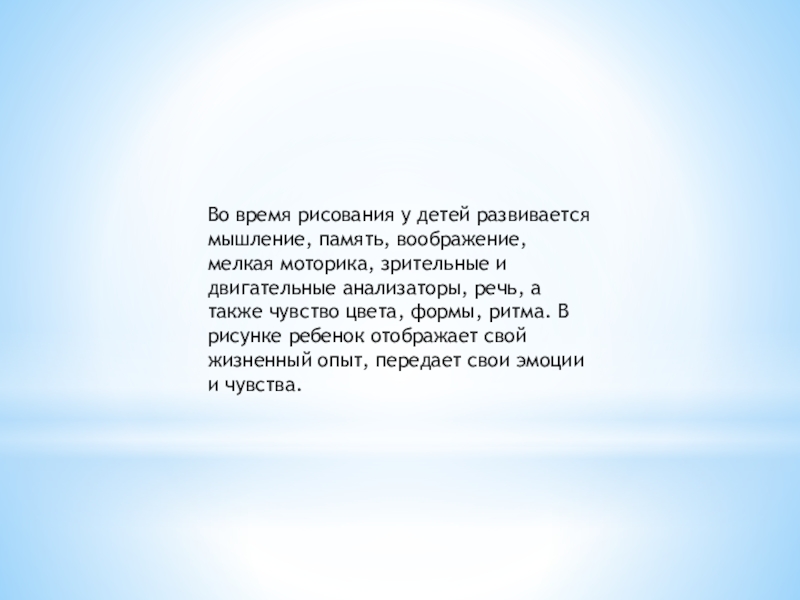 Во время рисования у детей развивается мышление, память, воображение, мелкая моторика, зрительные и двигательные анализаторы, речь, а также чувство цвета, формы, ритма. В рисунке ребенок отображает свой жизненный опыт, передает свои эмоции и чувства.